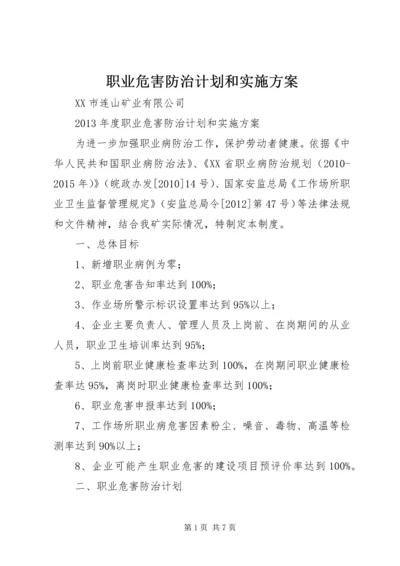 职业危害防治计划和实施方案

XX 市连山矿业有限公司

2013 年度职业危害防治计划和实施方案

为进一步加强职业病防治工作，保护劳动者健康。依据《中华人民共和国职业病防治法》、《XX 省职业病防治规划（2010-2015 年）》（皖政办发[2010]14 号）、国家安监总局《工作场所职业卫生监督管理规定》（安监总局令[2012]第 47 号）等法律法规和文件精神，结合我矿实际情况，特制定本制度。

一、总体目标

1、新增职业病例为零；

2、职业危害告知率达到 100%；

3、作业场所警示标识设置率达到 95%以上；

4、企业主要负责人、管理人员及上岗前、在岗期间的从业人员，职业卫生培训率达到 95%；

5、上岗前职业健康检查率达到 100%，在岗期间职业健康检查率达 95%，离岗时职业健康检查率达到 100%；

6、职业危害申报率达到 100%；

7、工作场所职业病危害因素粉尘、噪音、毒物、高温等检测率达到 90%以上；

8、企业可能产生职业危害的建设项目预评价率达到 100%。

二、职业危害防治计划

第 1 页 共 7 页